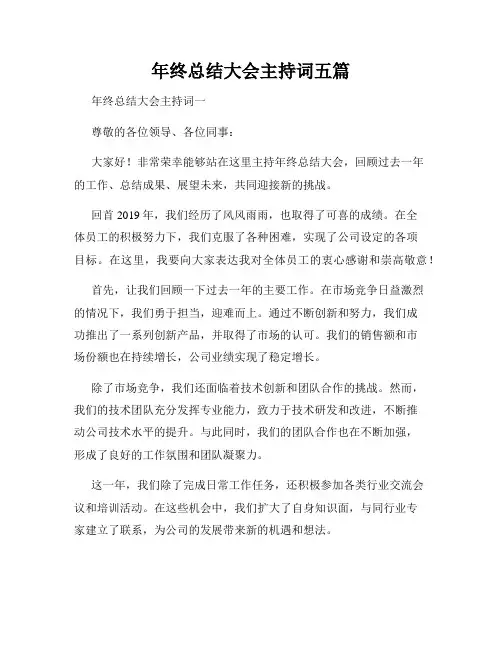 年终总结大会主持词五篇

年终总结大会主持词一

尊敬的各位领导、各位同事：

大家好！非常荣幸能够站在这里主持年终总结大会，回顾过去一年的工作、总结成果、展望未来，共同迎接新的挑战。

回首 2019 年，我们经历了风风雨雨，也取得了可喜的成绩。在全体员工的积极努力下，我们克服了各种困难，实现了公司设定的各项目标。在这里，我要向大家表达我对全体员工的衷心感谢和崇高敬意！

首先，让我们回顾一下过去一年的主要工作。在市场竞争日益激烈的情况下，我们勇于担当，迎难而上。通过不断创新和努力，我们成功推出了一系列创新产品，并取得了市场的认可。我们的销售额和市场份额也在持续增长，公司业绩实现了稳定增长。

除了市场竞争，我们还面临着技术创新和团队合作的挑战。然而，我们的技术团队充分发挥专业能力，致力于技术研发和改进，不断推动公司技术水平的提升。与此同时，我们的团队合作也在不断加强，形成了良好的工作氛围和团队凝聚力。

这一年，我们除了完成日常工作任务，还积极参加各类行业交流会议和培训活动。在这些机会中，我们扩大了自身知识面，与同行业专家建立了联系，为公司的发展带来新的机遇和想法。